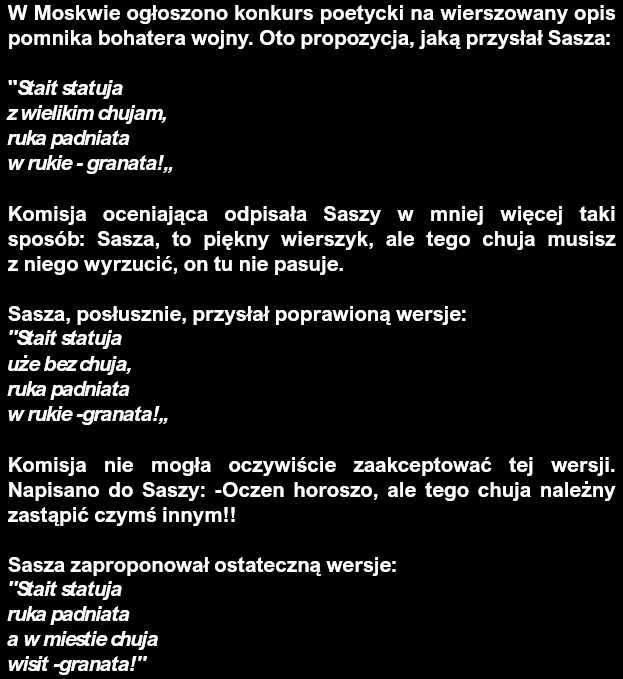 W Moskwie ogłoszono konkurs poetycki na wierszowany opis pomnika bohatera wojny. Oto propozycja, jaką przysłał Sasza:

"Stait statuja
z wielikim chujam,
ruka padniata
w rukie - granata!„

Komisja oceniająca odpisała Saszy w mniej więcej taki sposób: Sasza, to piękny wierszyk, ale tego chuja musisz z niego wyrzucić, on tu nie pasuje.

Sasza, posłusznie, przysłał poprawioną wersje:
"Stait statuja
uże bez chuja,
ruka padniata
w rukie -granata!„

Komisja nie mogła oczywiście zaakceptować tej wersji. Napisano do Saszy: -Oczen horoszo, ale tego chuja należny zastąpić czymś innym!!

Sasza zaproponował ostateczną wersje:
"Stait statuja
ruka padniata
a w miestie chuja
wisit -granata!"